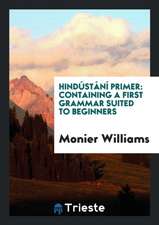 HINDÚSTÁNÍ PRIMER: CONTAINING A FIRST GRAMMAR SUITED TO BEGINNERS

Monier Williams

Trieste